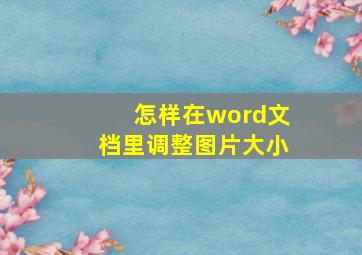 怎样在word文档里调整图片大小